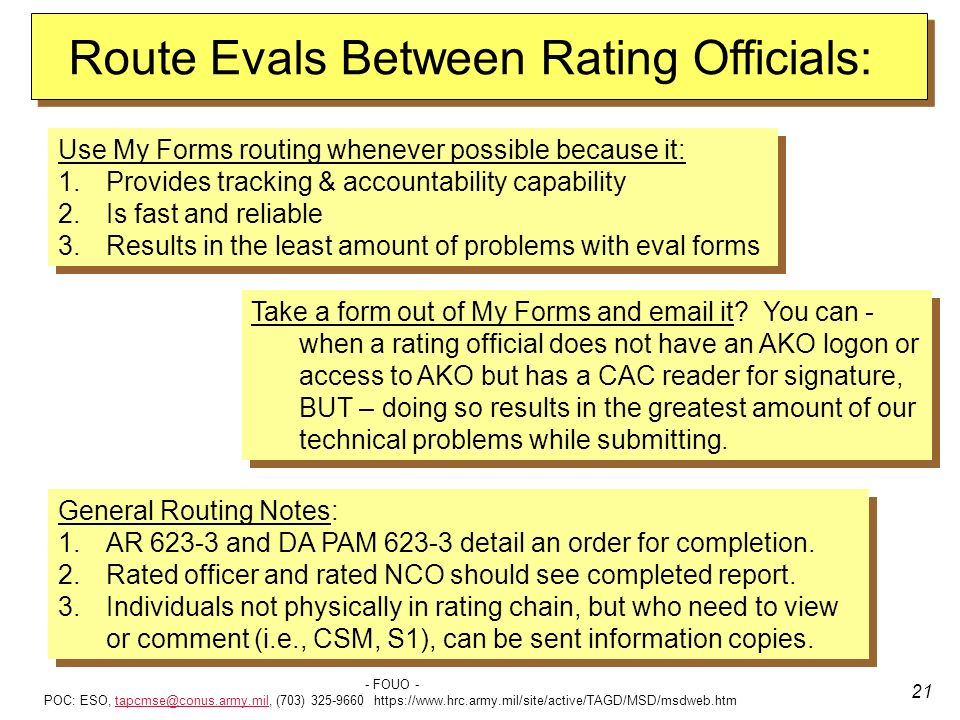 Route Evals Between Rating Officials:

Use My Forms routing whenever possible because it:
1. Provides tracking & accountability capability
2. Is fast and reliable
3. Results in the least amount of problems with eval forms

Take a form out of My Forms and email it? You can - when a rating official does not have an AKO logon or access to AKO but has a CAC reader for signature, BUT – doing so results in the greatest amount of our technical problems while submitting.

General Routing Notes:
1. AR 623-3 and DA PAM 623-3 detail an order for completion.
2. Rated officer and rated NCO should see completed report.
3. Individuals not physically in rating chain, but who need to view or comment (i.e., CSM, S1), can be sent information copies.

- FOUO -
POC: ESO, tapcmse@conus.army.mil, (703) 325-9660 https://www.hrc.army.mil/site/active/TAGD/MSD/msdweb.htm

21